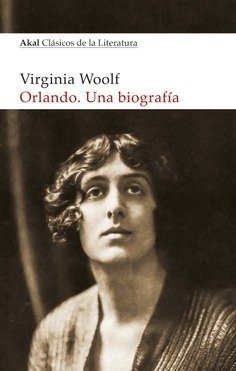 Akal Clásicos de la Literatura

Virginia Woolf
Orlando. Una biografía